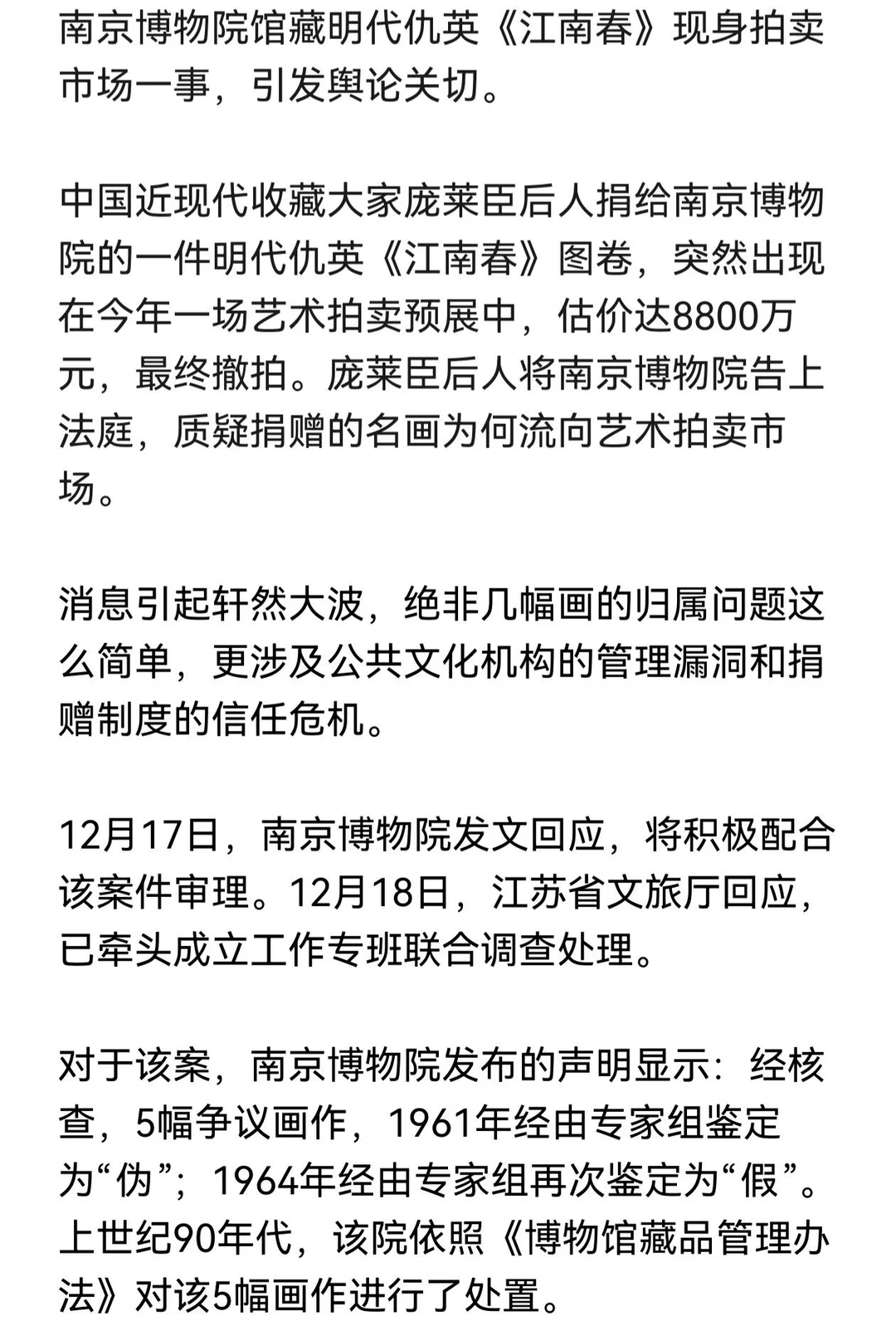 南京博物院馆藏明代仇英《江南春》现身拍卖市场一事，引发舆论关切。

中国近现代收藏大家庞莱臣后人捐给南京博物院的一件明代仇英《江南春》图卷，突然出现在今年一场艺术拍卖预展中，估价达8800万元，最终撤拍。庞莱臣后人将南京博物院告上法庭，质疑捐赠的名画为何流向艺术拍卖市场。

消息引起轩然大波，绝非几幅画的归属问题这么简单，更涉及公共文化机构的管理漏洞和捐赠制度的信任危机。

12月17日，南京博物院发文回应，将积极配合该案件审理。12月18日，江苏省文旅厅回应，已牵头成立工作专班联合调查处理。

对于该案，南京博物院发布的声明显示：经核查，5幅争议画作，1961年经由专家组鉴定为“伪”；1964年经由专家组再次鉴定为“假”。上世纪90年代，该院依照《博物馆藏品管理办法》对该5幅画作进行了处置。